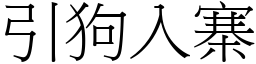 引狗入寨